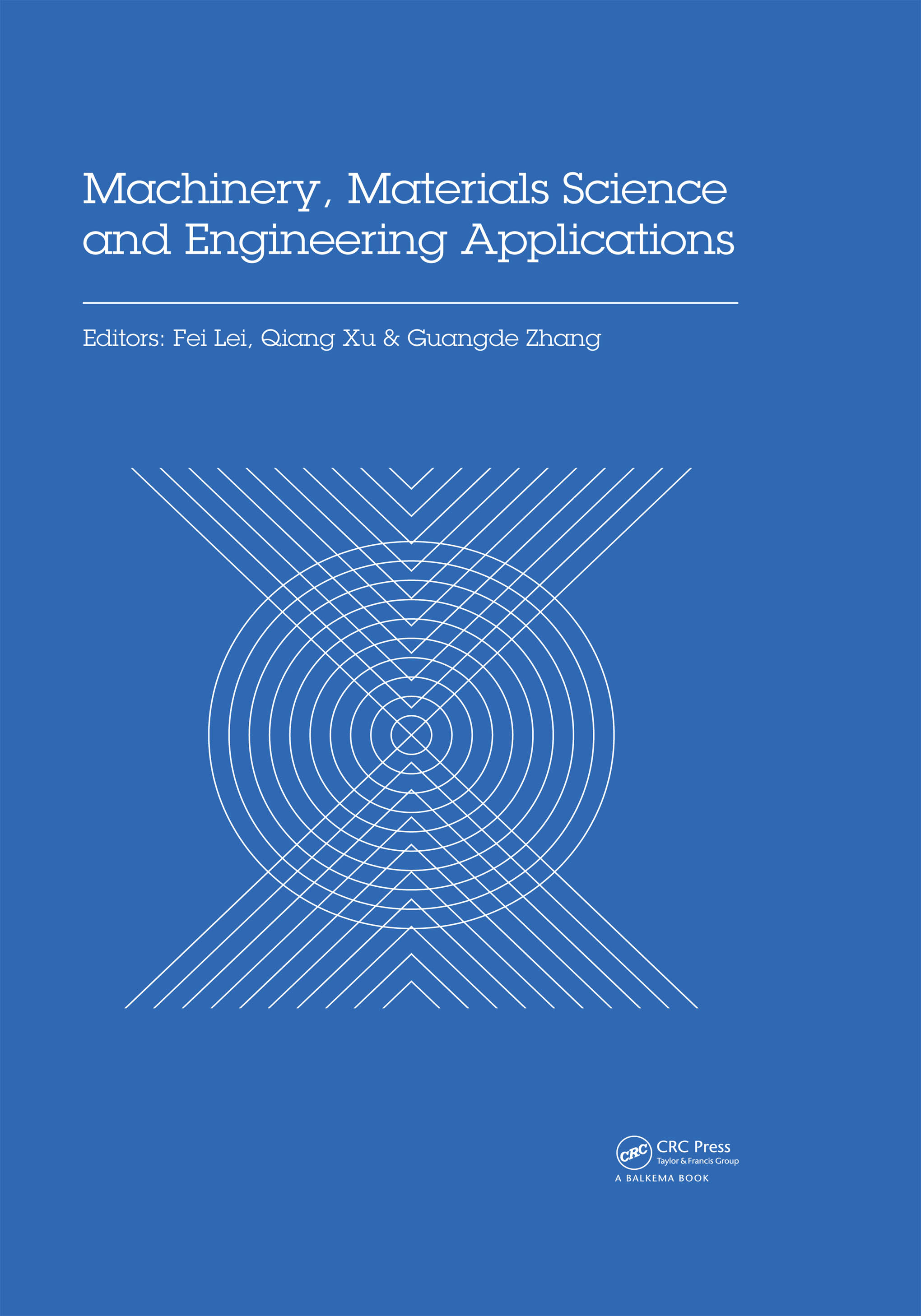 Machinery, Materials Science and Engineering Applications

Editors: Fei Lei, Qiang Xu & Guangde Zhang

CRC

CRC Press
Taylor & Francis Group
A BALKEMA BOOK